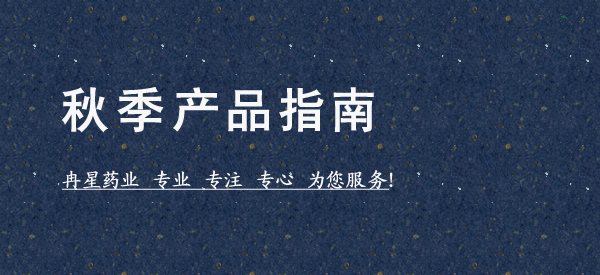 秋季产品指南

冉星药业 专业 专注 专心 为您服务!